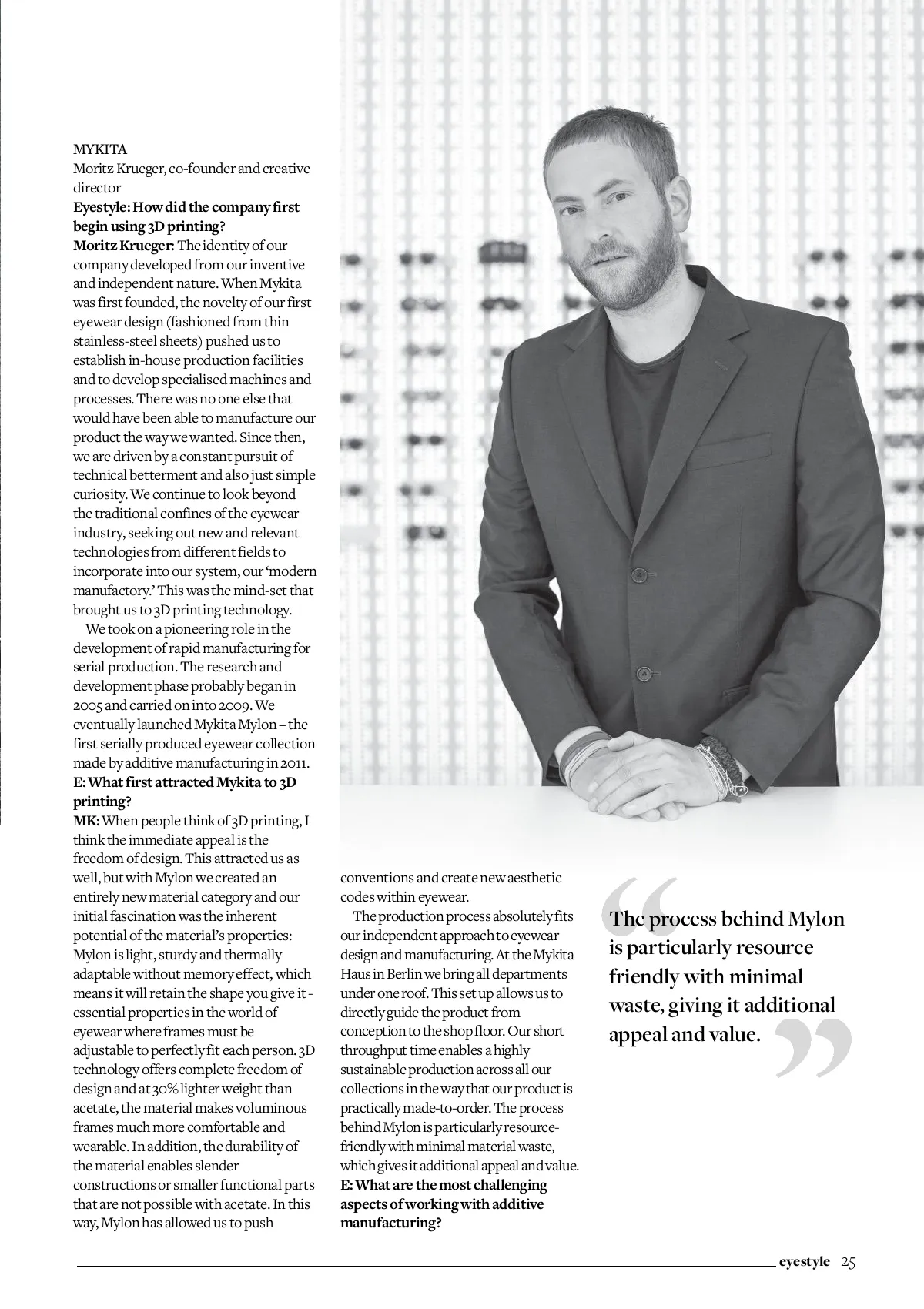 MYKITA
Moritz Krueger, co-founder and creative director

**Eyestyle: How did the company first begin using 3D printing?**

**Moritz Krueger:** The identity of our company developed from our inventive and independent nature. When Mykita was first founded, the novelty of our first eyewear design (fashioned from thin stainless-steel sheets) pushed us to establish in-house production facilities and to develop specialised machines and processes. There was no one else that would have been able to manufacture our product the way we wanted. Since then, we are driven by a constant pursuit of technical betterment and also just simple curiosity. We continue to look beyond the traditional confines of the eyewear industry, seeking out new and relevant technologies from different fields to incorporate into our system, our 'modern manufactory.' This was the mind-set that brought us to 3D printing technology.

We took on a pioneering role in the development of rapid manufacturing for serial production. The research and development phase probably began in 2005 and carried on into 2009. We eventually launched Mykita Mylon – the first serially produced eyewear collection made by additive manufacturing in 2011.

**E: What first attracted Mykita to 3D printing?**

**MK:** When people think of 3D printing, I think the immediate appeal is the freedom of design. This attracted us as well, but with Mylon we created an entirely new material category and our initial fascination was the inherent potential of the material's properties: Mylon is light, sturdy and thermally adaptable without memory effect, which means it will retain the shape you give it - essential properties in the world of eyewear where frames must be adjustable to perfectly fit each person. 3D technology offers complete freedom of design and at 30% lighter weight than acetate, the material makes voluminous frames much more comfortable and wearable. In addition, the durability of the material enables slender constructions or smaller functional parts that are not possible with acetate. In this way, Mylon has allowed us to push conventions and create new aesthetic codes within eyewear.

The production process absolutely fits our independent approach to eyewear design and manufacturing. At the Mykita Haus in Berlin we bring all departments under one roof. This set up allows us to directly guide the product from conception to the shop floor. Our short throughput time enables a highly sustainable production across all our collections in the way that our product is practically made-to-order. The process behind Mylon is particularly resource-friendly with minimal material waste, which gives it additional appeal and value.

**E: What are the most challenging aspects of working with additive manufacturing?**

"The process behind Mylon is particularly resource friendly with minimal waste, giving it additional appeal and value."

eyestyle 25